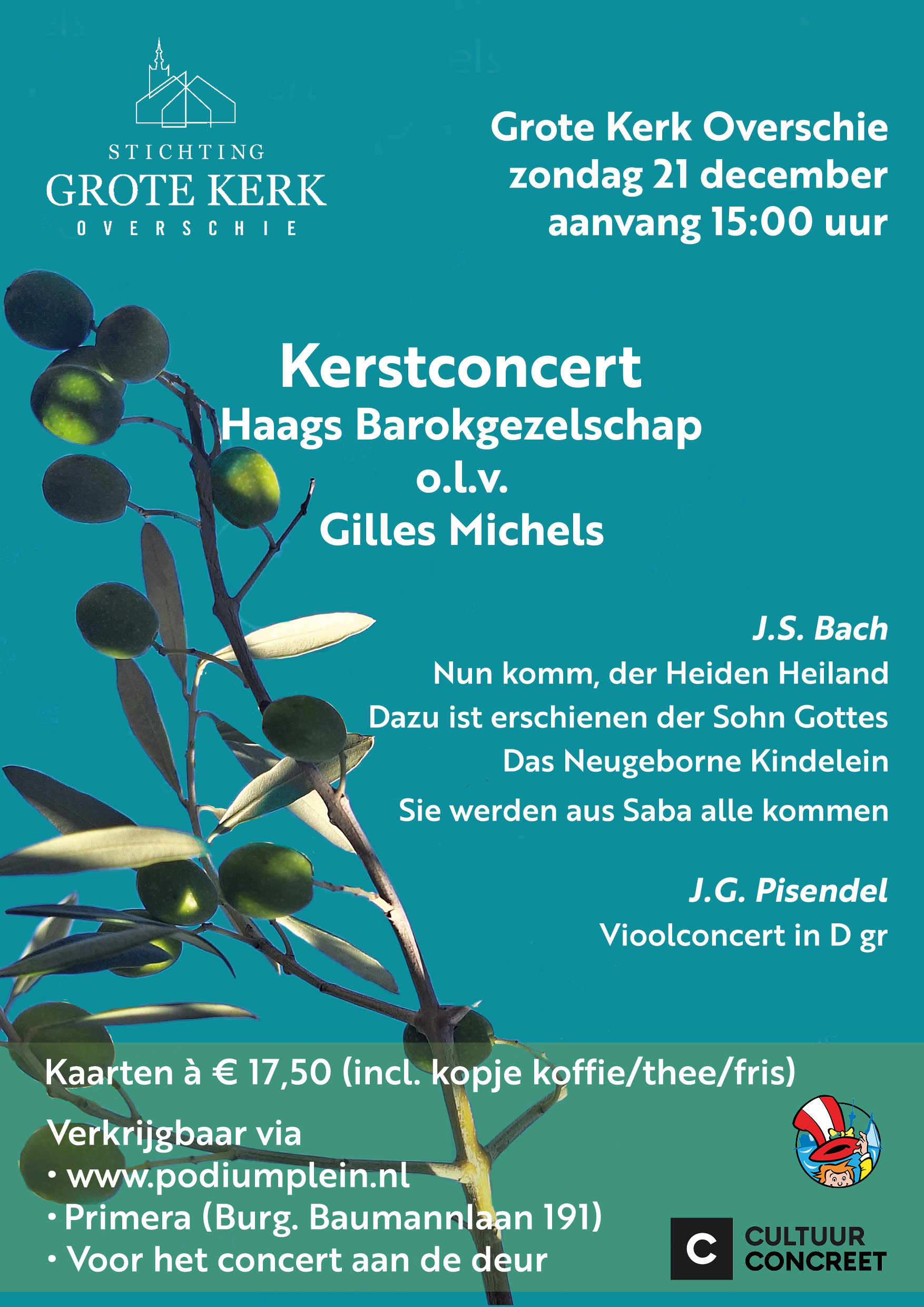 STICHTING
GROTE KERK
OVERSCHIE

Grote Kerk Overschie
zondag 21 december
aanvang 15:00 uur

Kerstconcert
Haags Barokgezelschap
o.l.v.
Gilles Michels

J.S. Bach
Nun komm, der Heiden Heiland
Dazu ist erschienen der Sohn Gottes
Das Neugeborne Kindelein
Sie werden aus Saba alle kommen

J.G. Pisendel
Vioolconcert in D gr

Kaarten à € 17,50 (incl. kopje koffie/thee/fris)

Verkrijgbaar via
• www.podiumplein.nl
• Primera (Burg. Baumannlaan 191)
• Voor het concert aan de deur

C CULTUUR CONCREET